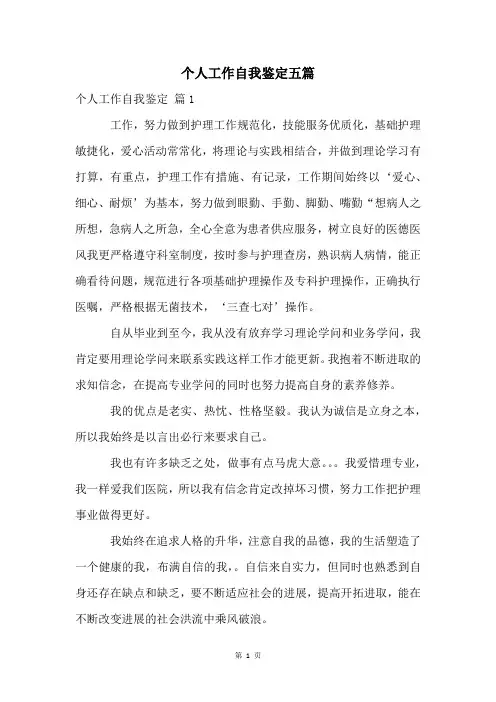 个人工作自我鉴定五篇

个人工作自我鉴定 篇1

工作，努力做到护理工作规范化，技能服务优质化，基础护理敏捷化，爱心活动常常化，将理论与实践相结合，并做到理论学习有打算，有重点，护理工作有措施、有记录，工作期间始终以‘爱心、细心、耐烦’为基本，努力做到眼勤、手勤、脚勤、嘴勤“想病人之所想，急病人之所急，全心全意为患者供应服务，树立良好的医德医风我更严格遵守科室制度，按时参与护理查房，熟识病人病情，能正确看待问题，规范进行各项基础护理操作及专科护理操作，正确执行医嘱，严格根据无菌技术，‘三查七对’操作。

自从毕业到至今，我从没有放弃学习理论学问和业务学问，我肯定要用理论学问来联系实践这样工作才能更新。我抱着不断进取的求知信念，在提高专业学问的同时也努力提高自身的素养修养。

我的优点是老实、热忱、性格坚毅。我认为诚信是立身之本，所以我始终是以言出必行来要求自己。

我也有许多缺乏之处，做事有点马虎大意。。。我爱惜理专业，我一样爱我们医院，所以我有信念肯定改掉坏习惯，努力工作把护理事业做得更好。

我始终在追求人格的升华，注意自我的品德，我的生活塑造了一个健康的我，布满自信的我，。自信来自实力，但同时也熟悉到自身还存在缺点和缺乏，要不断适应社会的进展，提高开拓进取，能在不断改变进展的社会洪流中乘风破浪。

第 1 页